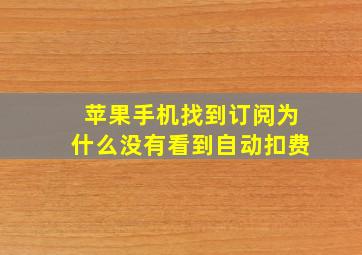 苹果手机找到订阅为什么没有看到自动扣费